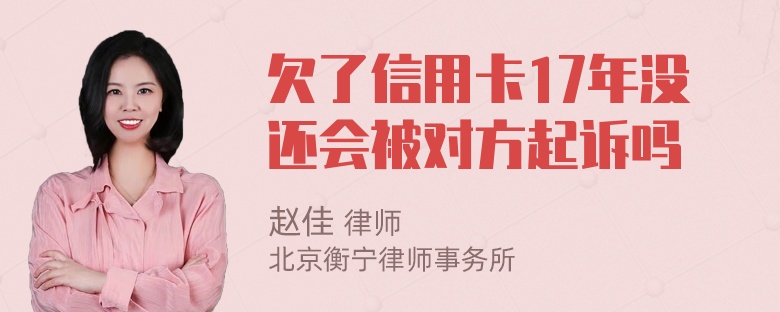 欠了信用卡17年没还会被对方起诉吗

赵佳 律师
北京衡宁律师事务所